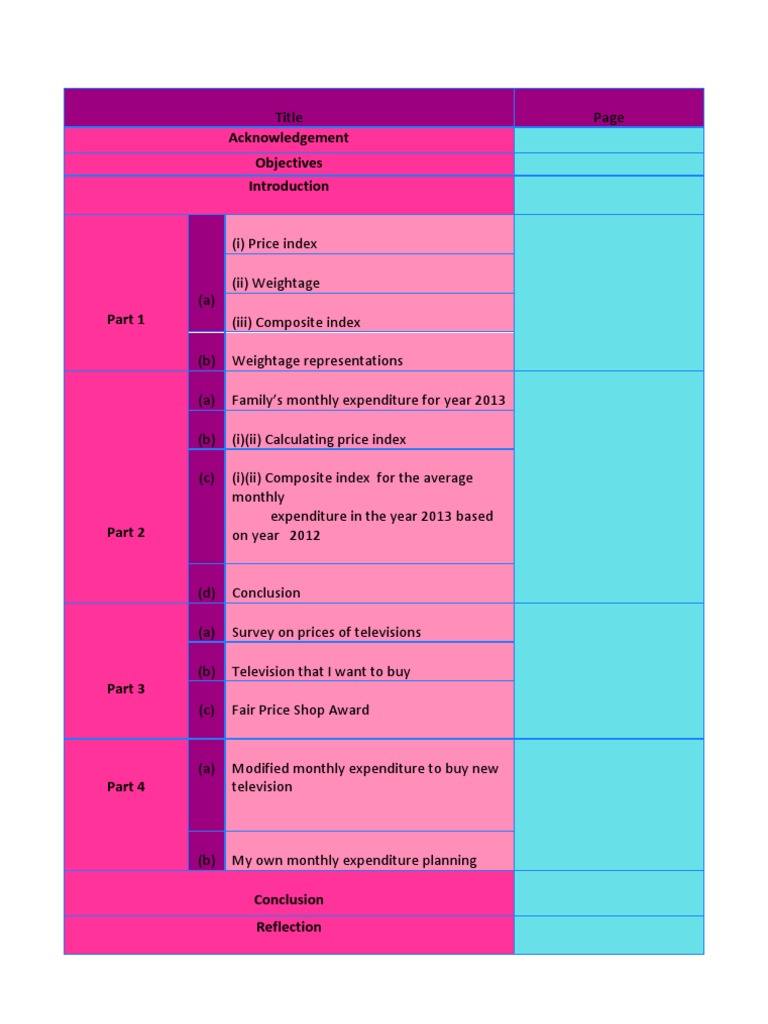 | Title | | | Page |
|---|---|---|---|
| Acknowledgement | | | |
| Objectives | | | |
| Introduction | | | |
| Part 1 | (a) | (i) Price index | |
| | | (ii) Weightage | |
| | | (iii) Composite index | |
| | (b) | Weightage representations | |
| Part 2 | (a) | Family's monthly expenditure for year 2013 | |
| | (b) | (i)(ii) Calculating price index | |
| | (c) | (i)(ii) Composite index for the average monthly expenditure in the year 2013 based on year 2012 | |
| | (d) | Conclusion | |
| Part 3 | (a) | Survey on prices of televisions | |
| | (b) | Television that I want to buy | |
| | (c) | Fair Price Shop Award | |
| Part 4 | (a) | Modified monthly expenditure to buy new television | |
| | (b) | My own monthly expenditure planning | |
| Conclusion | | | |
| Reflection | | | |